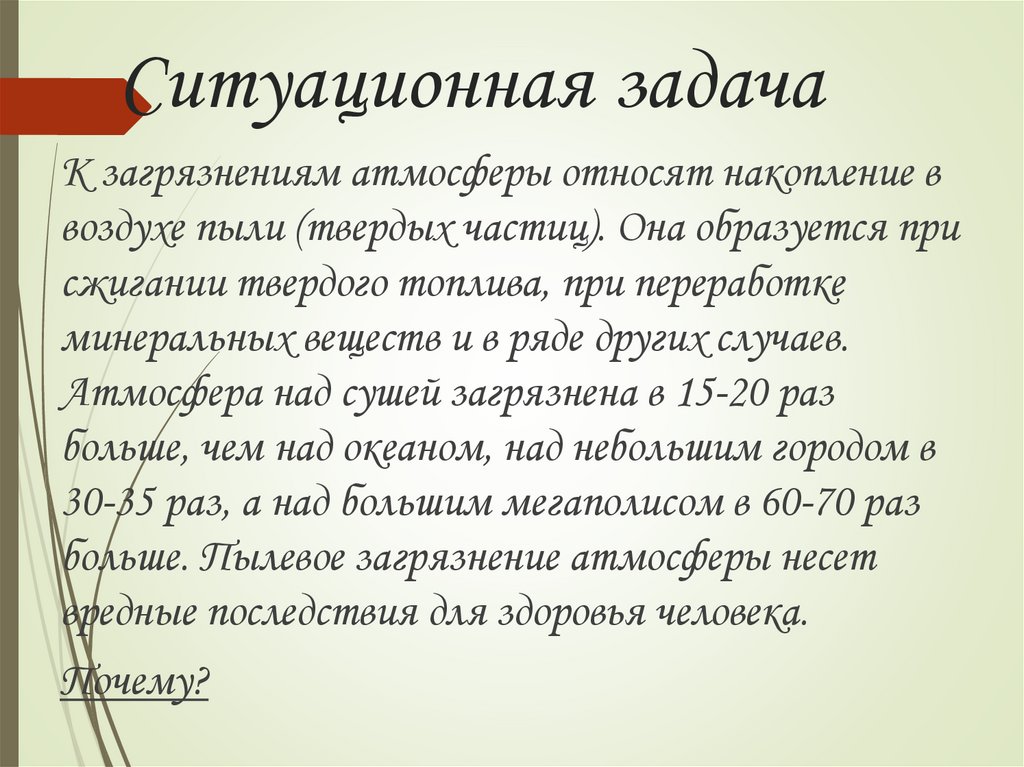 Ситуационная задача

К загрязнениям атмосферы относят накопление в воздухе пыли (твердых частиц). Она образуется при сжигании твердого топлива, при переработке минеральных веществ и в ряде других случаев. Атмосфера над сушей загрязнена в 15-20 раз больше, чем над океаном, над небольшим городом в 30-35 раз, а над большим мегаполисом в 60-70 раз больше. Пылевое загрязнение атмосферы несет вредные последствия для здоровья человека.

Почему?